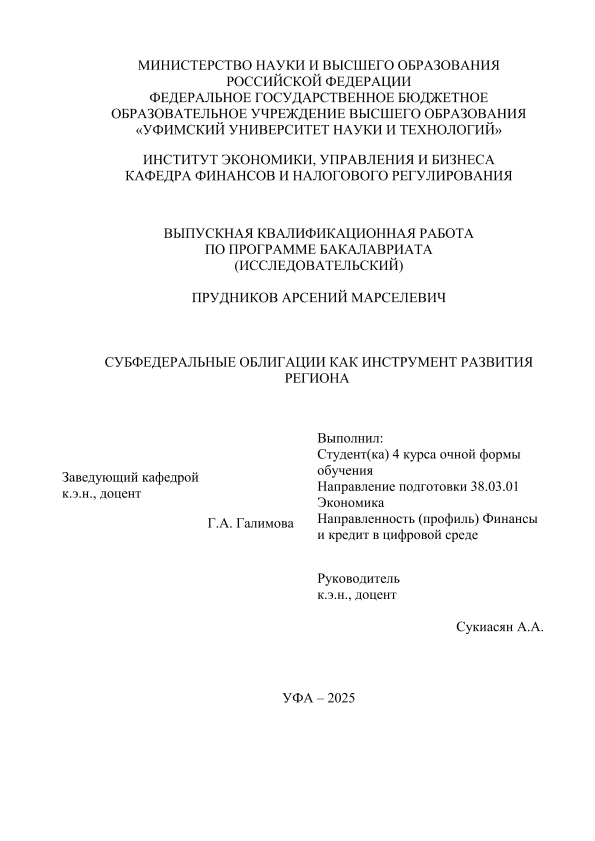 МИНИСТЕРСТВО НАУКИ И ВЫСШЕГО ОБРАЗОВАНИЯ
РОССИЙСКОЙ ФЕДЕРАЦИИ
ФЕДЕРАЛЬНОЕ ГОСУДАРСТВЕННОЕ БЮДЖЕТНОЕ
ОБРАЗОВАТЕЛЬНОЕ УЧРЕЖДЕНИЕ ВЫСШЕГО ОБРАЗОВАНИЯ
«УФИМСКИЙ УНИВЕРСИТЕТ НАУКИ И ТЕХНОЛОГИЙ»

ИНСТИТУТ ЭКОНОМИКИ, УПРАВЛЕНИЯ И БИЗНЕСА
КАФЕДРА ФИНАНСОВ И НАЛОГОВОГО РЕГУЛИРОВАНИЯ

ВЫПУСКНАЯ КВАЛИФИКАЦИОННАЯ РАБОТА
ПО ПРОГРАММЕ БАКАЛАВРИАТА
(ИССЛЕДОВАТЕЛЬСКИЙ)

ПРУДНИКОВ АРСЕНИЙ МАРСЕЛЕВИЧ

СУБФЕДЕРАЛЬНЫЕ ОБЛИГАЦИИ КАК ИНСТРУМЕНТ РАЗВИТИЯ РЕГИОНА

Заведующий кафедрой
к.э.н., доцент

Г.А. Галимова

Выполнил:
Студент(ка) 4 курса очной формы обучения
Направление подготовки 38.03.01 Экономика
Направленность (профиль) Финансы и кредит в цифровой среде

Руководитель
к.э.н., доцент

Сукиасян А.А.

УФА – 2025